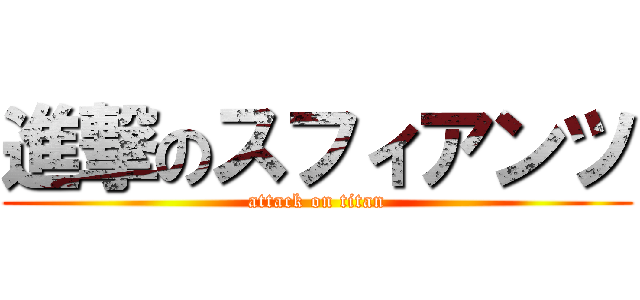 進撃のスフィアンツ
attack on titan